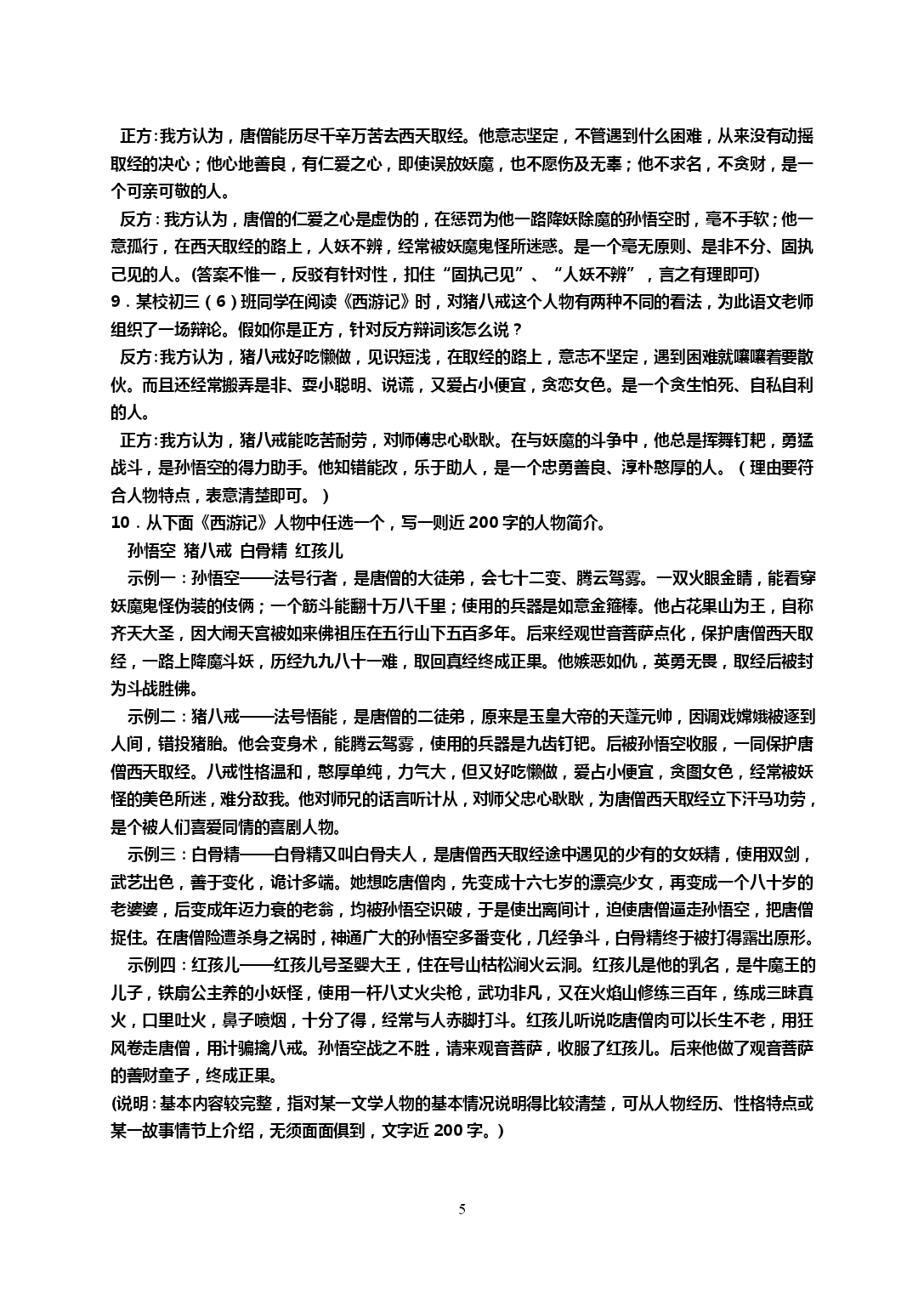 正方:我方认为，唐僧能历尽千辛万苦去西天取经。他意志坚定，不管遇到什么困难，从来没有动摇取经的决心；他心地善良，有仁爱之心，即使误放妖魔，也不愿伤及无辜；他不求名，不贪财，是一个可亲可敬的人。

反方：我方认为，唐僧的仁爱之心是虚伪的，在惩罚为他一路降妖除魔的孙悟空时，毫不手软；他一意孤行，在西天取经的路上，人妖不辨，经常被妖魔鬼怪所迷惑。是一个毫无原则、是非不分、固执己见的人。(答案不惟一，反驳有针对性，扣住“固执己见”、“人妖不辨”，言之有理即可)

9．某校初三（6）班同学在阅读《西游记》时，对猪八戒这个人物有两种不同的看法，为此语文老师组织了一场辩论。假如你是正方，针对反方辩词该怎么说？

反方:我方认为，猪八戒好吃懒做，见识短浅，在取经的路上，意志不坚定，遇到困难就嚷嚷着要散伙。而且还经常搬弄是非、耍小聪明、说谎，又爱占小便宜，贪恋女色。是一个贪生怕死、自私自利的人。

正方:我方认为，猪八戒能吃苦耐劳，对师傅忠心耿耿。在与妖魔的斗争中，他总是挥舞钉耙，勇猛战斗，是孙悟空的得力助手。他知错能改，乐于助人，是一个忠勇善良、淳朴憨厚的人。（理由要符合人物特点，表意清楚即可。）

10．从下面《西游记》人物中任选一个，写一则近 200 字的人物简介。

孙悟空 猪八戒 白骨精 红孩儿

示例一：孙悟空——法号行者，是唐僧的大徒弟，会七十二变、腾云驾雾。一双火眼金睛，能看穿妖魔鬼怪伪装的伎俩；一个筋斗能翻十万八千里；使用的兵器是如意金箍棒。他占花果山为王，自称齐天大圣，因大闹天宫被如来佛祖压在五行山下五百多年。后来经观世音菩萨点化，保护唐僧西天取经，一路上降魔斗妖，历经九九八十一难，取回真经终成正果。他嫉恶如仇，英勇无畏，取经后被封为斗战胜佛。

示例二：猪八戒——法号悟能，是唐僧的二徒弟，原来是玉皇大帝的天蓬元帅，因调戏嫦娥被逐到人间，错投猪胎。他会变身术，能腾云驾雾，使用的兵器是九齿钉钯。后被孙悟空收服，一同保护唐僧西天取经。八戒性格温和，憨厚单纯，力气大，但又好吃懒做，爱占小便宜，贪图女色，经常被妖怪的美色所迷，难分敌我。他对师兄的话言听计从，对师父忠心耿耿，为唐僧西天取经立下汗马功劳，是个被人们喜爱同情的喜剧人物。

示例三：白骨精——白骨精又叫白骨夫人，是唐僧西天取经途中遇见的少有的女妖精，使用双剑，武艺出色，善于变化，诡计多端。她想吃唐僧肉，先变成十六七岁的漂亮少女，再变成一个八十岁的老婆婆，后变成年迈力衰的老翁，均被孙悟空识破，于是使出离间计，迫使唐僧逼走孙悟空，把唐僧捉住。在唐僧险遭杀身之祸时，神通广大的孙悟空多番变化，几经争斗，白骨精终于被打得露出原形。

示例四：红孩儿——红孩儿号圣婴大王，住在号山枯松涧火云洞。红孩儿是他的乳名，是牛魔王的儿子，铁扇公主养的小妖怪，使用一杆八丈火尖枪，武功非凡，又在火焰山修练三百年，练成三昧真火，口里吐火，鼻子喷烟，十分了得，经常与人赤脚打斗。红孩儿听说吃唐僧肉可以长生不老，用狂风卷走唐僧，用计骗擒八戒。孙悟空战之不胜，请来观音菩萨，收服了红孩儿。后来他做了观音菩萨的善财童子，终成正果。

(说明：基本内容较完整，指对某一文学人物的基本情况说明得比较清楚，可从人物经历、性格特点或某一故事情节上介绍，无须面面俱到，文字近 200 字。)

5